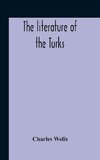 The literature of the Turks

Charles Wells